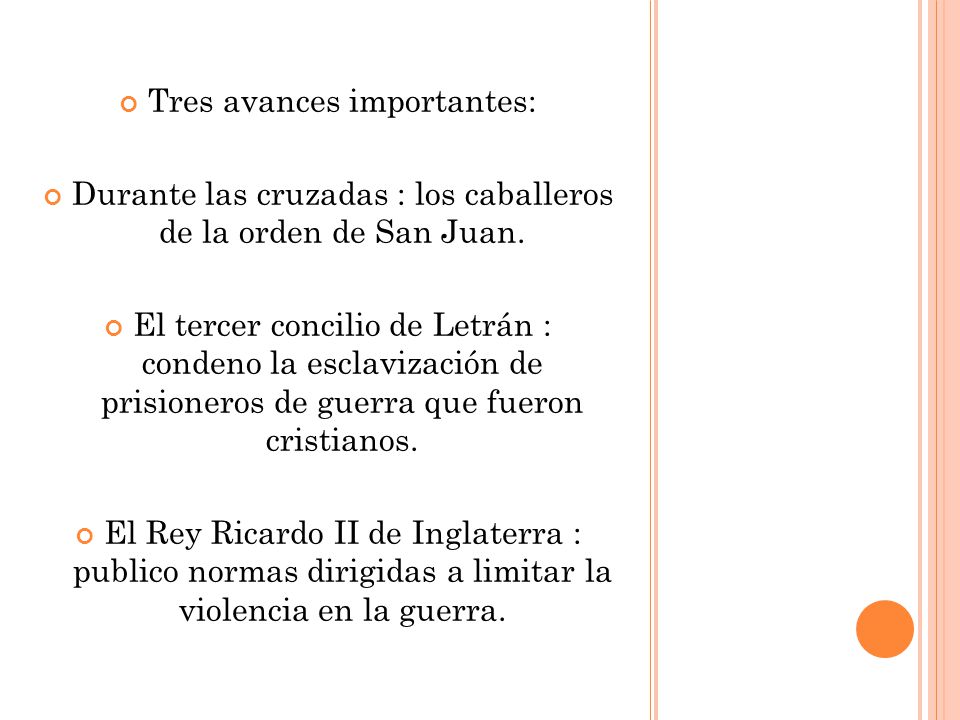 Tres avances importantes:

Durante las cruzadas : los caballeros de la orden de San Juan.

El tercer concilio de Letrán : condeno la esclavización de prisioneros de guerra que fueron cristianos.

El Rey Ricardo II de Inglaterra : publico normas dirigidas a limitar la violencia en la guerra.